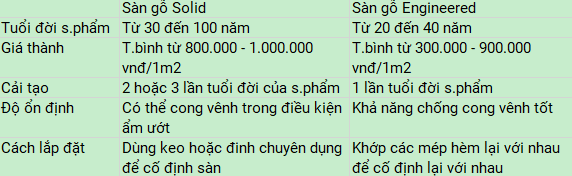 | | Sàn gỗ Solid | Sàn gỗ Engineered |
|---|---|---|
| Tuổi đời s.phẩm | Từ 30 đến 100 năm | Từ 20 đến 40 năm |
| Giá thành | T.bình từ 800.000 - 1.000.000 vnđ/1m2 | T.bình từ 300.000 - 900.000 vnđ/1m2 |
| Cải tạo | 2 hoặc 3 lần tuổi đời của s.phẩm | 1 lần tuổi đời s.phẩm |
| Độ ổn định | Có thể cong vênh trong điều kiện ẩm ướt | Khả năng chống cong vênh tốt |
| Cách lắp đặt | Dùng keo hoặc đinh chuyên dụng để cố định sàn | Khớp các mép hèm lại với nhau để cố định lại với nhau |